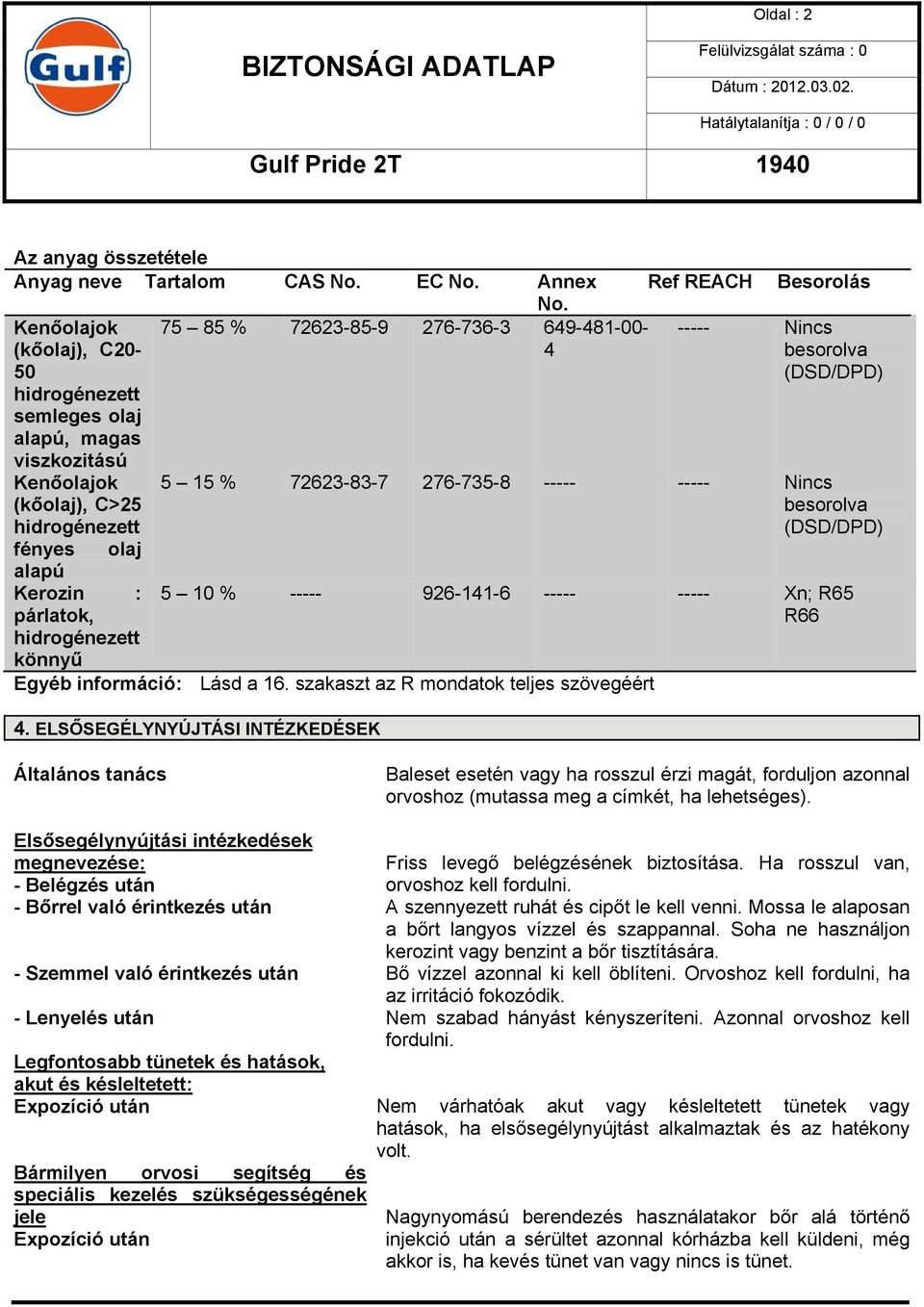 Gulf

BIZTONSÁGI ADATLAP

Oldal : 2
Felülvizsgálat száma : 0
Dátum : 2012.03.02.
Hatálytalanítja : 0 / 0 / 0

Gulf Pride 2T

1940

Az anyag összetétele

| Anyag neve | Tartalom | CAS No. | EC No. | Annex No. | Ref REACH | Besorolás |
|---|---|---|---|---|---|---|
| Kenőolajok (kőolaj), C20-50 hidrogénezett semleges olaj alapú, magas viszkozitású | 75 – 85 % | 72623-85-9 | 276-736-3 | 649-481-00-4 | ----- | Nincs besorolva (DSD/DPD) |
| Kenőolajok (kőolaj), C>25 hidrogénezett fényes olaj alapú | 5 – 15 % | 72623-83-7 | 276-735-8 | ----- | ----- | Nincs besorolva (DSD/DPD) |
| Kerozin : párlatok, hidrogénezett könnyű | 5 – 10 % | ----- | 926-141-6 | ----- | ----- | Xn; R65 R66 |

Egyéb információ: Lásd a 16. szakaszt az R mondatok teljes szövegéért

4. ELSŐSEGÉLYNYÚJTÁSI INTÉZKEDÉSEK

Általános tanács

Baleset esetén vagy ha rosszul érzi magát, forduljon azonnal orvoshoz (mutassa meg a címkét, ha lehetséges).

Elsősegélynyújtási intézkedések megnevezése:
- Belégzés után
Friss levegő belégzésének biztosítása. Ha rosszul van, orvoshoz kell fordulni.
- Bőrrel való érintkezés után
A szennyezett ruhát és cipőt le kell venni. Mossa le alaposan a bőrt langyos vízzel és szappannal. Soha ne használjon kerozint vagy benzint a bőr tisztítására.
- Szemmel való érintkezés után
Bő vízzel azonnal ki kell öblíteni. Orvoshoz kell fordulni, ha az irritáció fokozódik.
- Lenyelés után
Nem szabad hányást kényszeríteni. Azonnal orvoshoz kell fordulni.

Legfontosabb tünetek és hatások, akut és késleltetett:
Expozíció után
Nem várhatóak akut vagy késleltetett tünetek vagy hatások, ha elsősegélynyújtást alkalmaztak és az hatékony volt.

Bármilyen orvosi segítség és speciális kezelés szükségességének jele
Expozíció után
Nagynyomású berendezés használatakor bőr alá történő injekció után a sérültet azonnal kórházba kell küldeni, még akkor is, ha kevés tünet van vagy nincs is tünet.